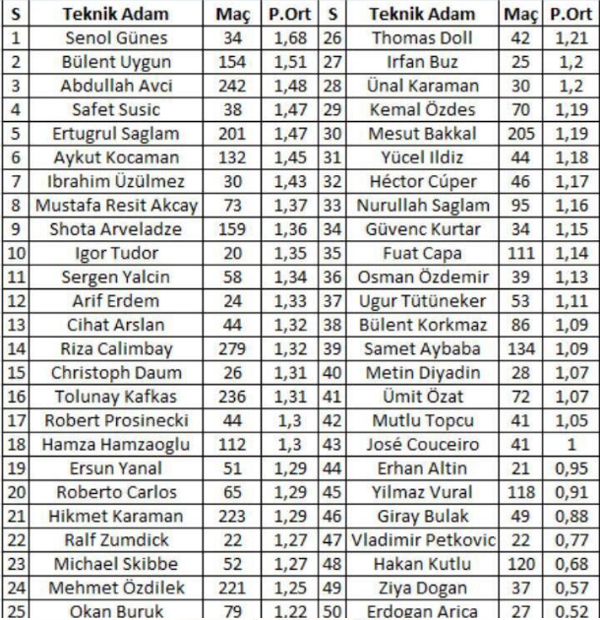 | S | Teknik Adam | Maç | P.Ort | S | Teknik Adam | Maç | P.Ort |
|---|---|---|---|---|---|---|---|
| 1 | Senol Günes | 34 | 1,68 | 26 | Thomas Doll | 42 | 1,21 |
| 2 | Bülent Uygun | 154 | 1,51 | 27 | Irfan Buz | 25 | 1,2 |
| 3 | Abdullah Avci | 242 | 1,48 | 28 | Ünal Karaman | 30 | 1,2 |
| 4 | Safet Susic | 38 | 1,47 | 29 | Kemal Özdes | 70 | 1,19 |
| 5 | Ertugrul Saglam | 201 | 1,47 | 30 | Mesut Bakkal | 205 | 1,19 |
| 6 | Aykut Kocaman | 132 | 1,45 | 31 | Yücel Ildiz | 44 | 1,18 |
| 7 | Ibrahim Üzülmez | 30 | 1,43 | 32 | Héctor Cúper | 46 | 1,17 |
| 8 | Mustafa Resit Akcay | 73 | 1,37 | 33 | Nurullah Saglam | 95 | 1,16 |
| 9 | Shota Arveladze | 159 | 1,36 | 34 | Güvenc Kurtar | 34 | 1,15 |
| 10 | Igor Tudor | 20 | 1,35 | 35 | Fuat Capa | 111 | 1,14 |
| 11 | Sergen Yalcin | 58 | 1,34 | 36 | Osman Özdemir | 39 | 1,13 |
| 12 | Arif Erdem | 24 | 1,33 | 37 | Ugur Tütüneker | 53 | 1,11 |
| 13 | Cihat Arslan | 44 | 1,32 | 38 | Bülent Korkmaz | 86 | 1,09 |
| 14 | Riza Calimbay | 279 | 1,32 | 39 | Samet Aybaba | 134 | 1,09 |
| 15 | Christoph Daum | 26 | 1,31 | 40 | Metin Diyadin | 28 | 1,07 |
| 16 | Tolunay Kafkas | 236 | 1,31 | 41 | Ümit Özat | 72 | 1,07 |
| 17 | Robert Prosinecki | 44 | 1,3 | 42 | Mutlu Topcu | 41 | 1,05 |
| 18 | Hamza Hamzaoglu | 112 | 1,3 | 43 | José Couceiro | 41 | 1 |
| 19 | Ersun Yanal | 51 | 1,29 | 44 | Erhan Altin | 21 | 0,95 |
| 20 | Roberto Carlos | 65 | 1,29 | 45 | Yilmaz Vural | 118 | 0,91 |
| 21 | Hikmet Karaman | 223 | 1,29 | 46 | Giray Bulak | 49 | 0,88 |
| 22 | Ralf Zumdick | 22 | 1,27 | 47 | Vladimir Petkovic | 22 | 0,77 |
| 23 | Michael Skibbe | 52 | 1,27 | 48 | Hakan Kutlu | 120 | 0,68 |
| 24 | Mehmet Özdilek | 221 | 1,25 | 49 | Ziya Dogan | 37 | 0,57 |
| 25 | Okan Buruk | 79 | 1,22 | 50 | Erdogan Arica | 27 | 0,52 |